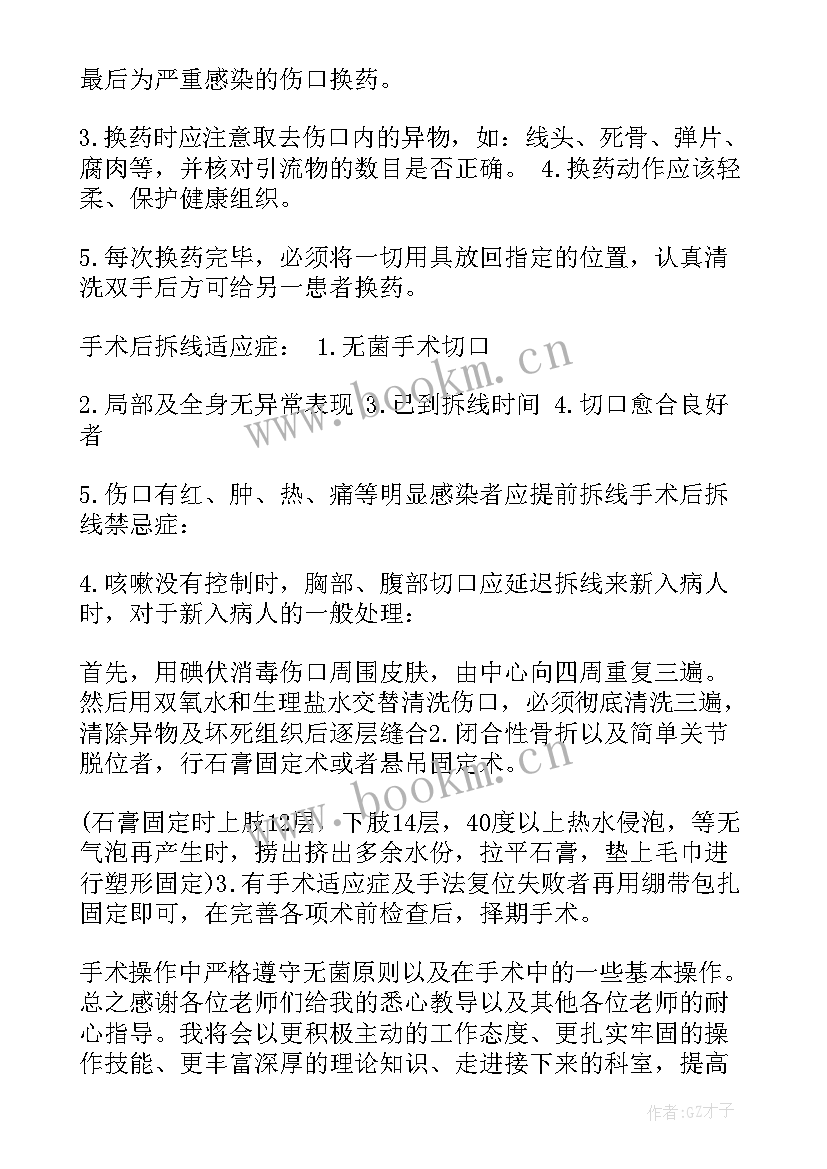 最后为严重感染的伤口换药。

3.换药时应注意取去伤口内的异物，如：线头、死骨、弹片、腐肉等，并核对引流物的数目是否正确。 4.换药动作应该轻柔、保护健康组织。

5.每次换药完毕，必须将一切用具放回指定的位置，认真清洗双手后方可给另一患者换药。

手术后拆线适应症： 1.无菌手术切口

2.局部及全身无异常表现 3.已到拆线时间 4.切口愈合良好者

5.伤口有红、肿、热、痛等明显感染者应提前拆线手术后拆线禁忌症：

4.咳嗽没有控制时，胸部、腹部切口应延迟拆线来新入病人时，对于新入病人的一般处理：

首先，用碘伏消毒伤口周围皮肤，由中心向四周重复三遍。然后用双氧水和生理盐水交替清洗伤口，必须彻底清洗三遍，清除异物及坏死组织后逐层缝合2.闭合性骨折以及简单关节脱位者，行石膏固定术或者悬吊固定术。

(石膏固定时上肢12层，下肢14层，40度以上热水侵泡，等无气泡再产生时，捞出挤出多余水份，拉平石膏，垫上毛巾进行塑形固定)3.有手术适应症及手法复位失败者再用绷带包扎固定即可，在完善各项术前检查后，择期手术。

手术操作中严格遵守无菌原则以及在手术中的一些基本操作。总之感谢各位老师们给我的悉心教导以及其他各位老师的耐心指导。我将会以更积极主动的工作态度、更扎实牢固的操作技能、更丰富深厚的理论知识、走进接下来的科室，提高

www.bookm.cn

www.bookm.cn

作者:GZ才子